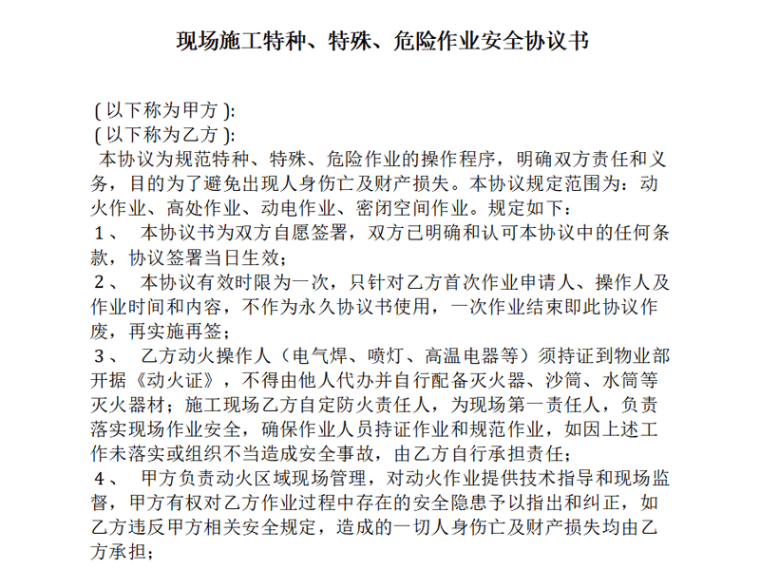 现场施工特种、特殊、危险作业安全协议书

( 以下称为甲方 ):
( 以下称为乙方 ):
本协议为规范特种、特殊、危险作业的操作程序，明确双方责任和义务，目的为了避免出现人身伤亡及财产损失。本协议规定范围为：动火作业、高处作业、动电作业、密闭空间作业。规定如下：
1、 本协议书为双方自愿签署，双方已明确和认可本协议中的任何条款，协议签署当日生效；
2、 本协议有效时限为一次，只针对乙方首次作业申请人、操作人及作业时间和内容，不作为永久协议书使用，一次作业结束即此协议作废，再实施再签；
3、 乙方动火操作人（电气焊、喷灯、高温电器等）须持证到物业部开据《动火证》，不得由他人代办并自行配备灭火器、沙筒、水筒等灭火器材；施工现场乙方自定防火责任人，为现场第一责任人，负责落实现场作业安全，确保作业人员持证作业和规范作业，如因上述工作未落实或组织不当造成安全事故，由乙方自行承担责任；
4、 甲方负责动火区域现场管理，对动火作业提供技术指导和现场监督，甲方有权对乙方作业过程中存在的安全隐患予以指出和纠正，如乙方违反甲方相关安全规定，造成的一切人身伤亡及财产损失均由乙方承担；